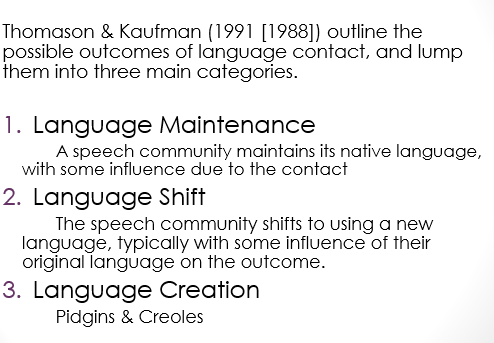 Thomason & Kaufman (1991 [1988]) outline the possible outcomes of language contact, and lump them into three main categories.

1. Language Maintenance

A speech community maintains its native language, with some influence due to the contact

2. Language Shift

The speech community shifts to using a new language, typically with some influence of their original language on the outcome.

3. Language Creation

Pidgins & Creoles